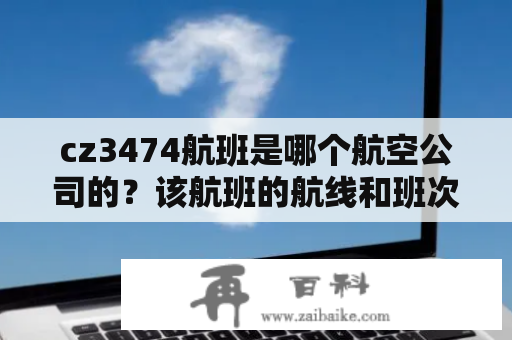 cz3474航班是哪个航空公司的？该航班的航线和班次

再 百科
www.zaibaike.com